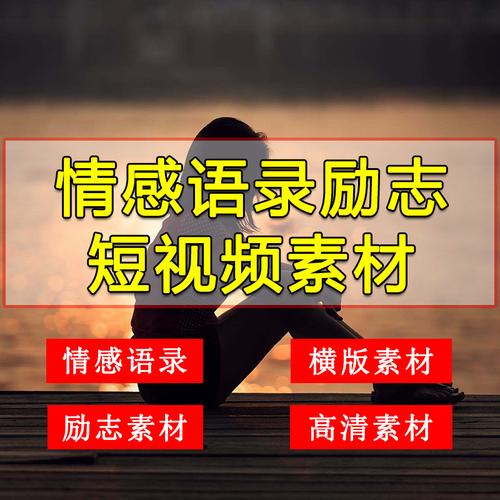 情感语录励志
短视频素材

情感语录

横版素材

励志素材

高清素材